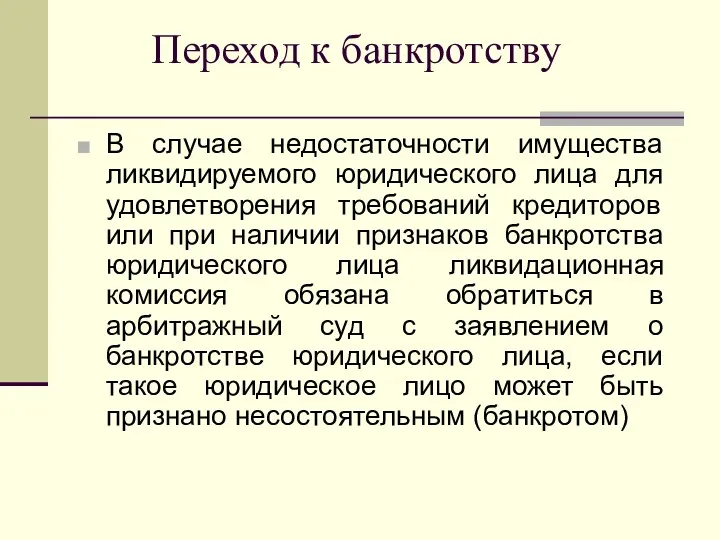 Переход к банкротству

В случае недостаточности имущества ликвидируемого юридического лица для удовлетворения требований кредиторов или при наличии признаков банкротства юридического лица ликвидационная комиссия обязана обратиться в арбитражный суд с заявлением о банкротстве юридического лица, если такое юридическое лицо может быть признано несостоятельным (банкротом)